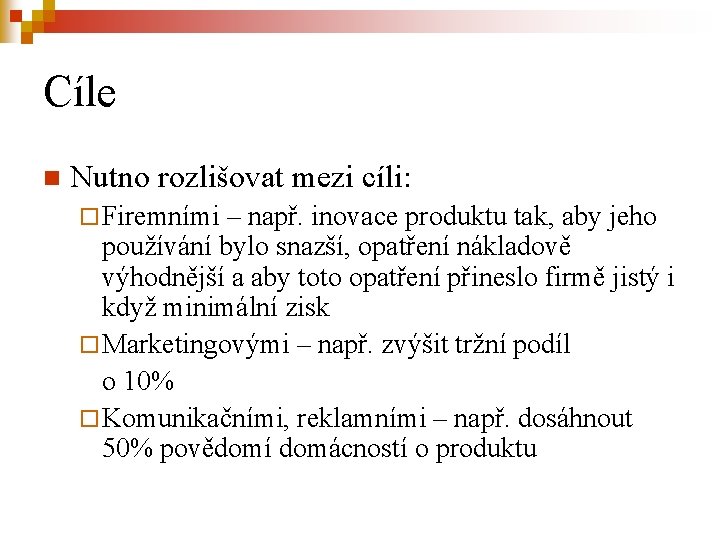 Cíle

Nutno rozlišovat mezi cíli:

Firemními – např. inovace produktu tak, aby jeho používání bylo snazší, opatření nákladově výhodnější a aby toto opatření přineslo firmě jistý i když minimální zisk

Marketingovými – např. zvýšit tržní podíl

o 10%

Komunikačními, reklamními – např. dosáhnout 50% povědomí domácností o produktu